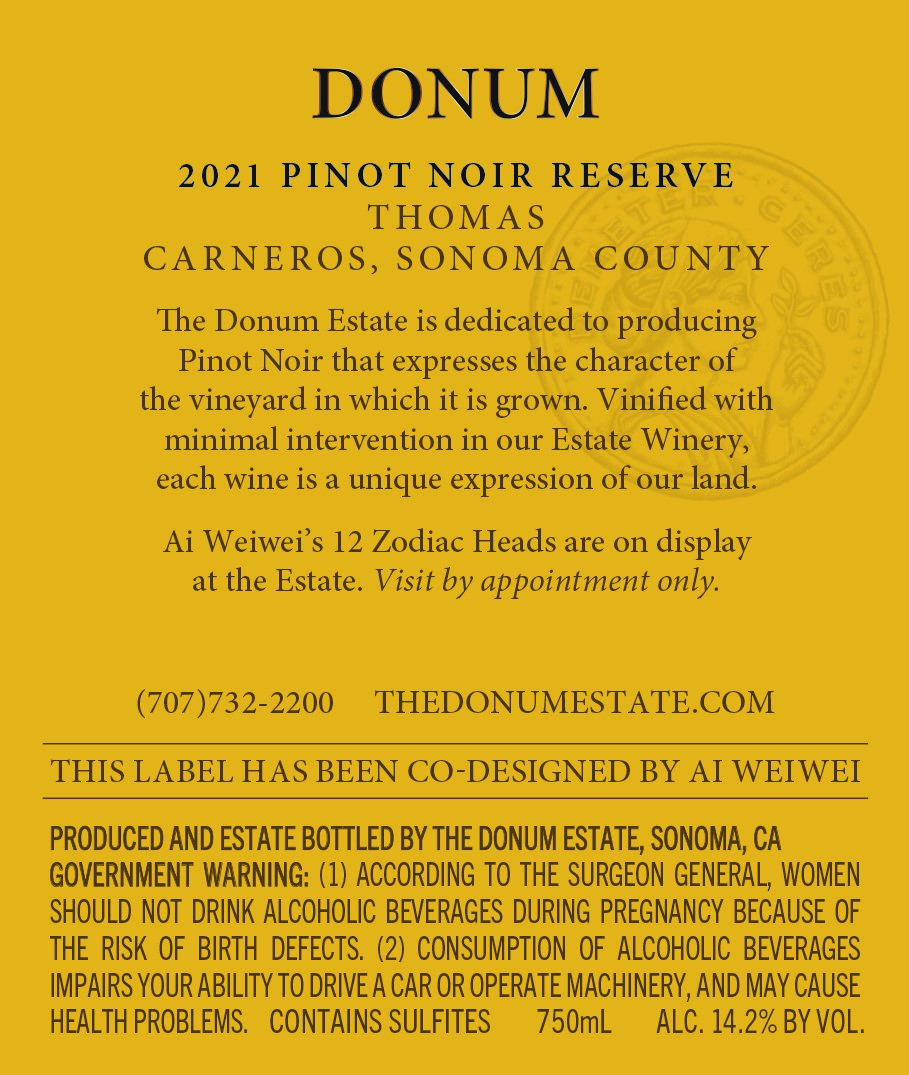 DONUM

2021 PINOT NOIR RESERVE
THOMAS
CARNEROS, SONOMA COUNTY

The Donum Estate is dedicated to producing Pinot Noir that expresses the character of the vineyard in which it is grown. Vinified with minimal intervention in our Estate Winery, each wine is a unique expression of our land.

Ai Weiwei's 12 Zodiac Heads are on display at the Estate. Visit by appointment only.

(707)732-2200 THEDONUMESTATE.COM

THIS LABEL HAS BEEN CO-DESIGNED BY AI WEIWEI

PRODUCED AND ESTATE BOTTLED BY THE DONUM ESTATE, SONOMA, CA
GOVERNMENT WARNING: (1) ACCORDING TO THE SURGEON GENERAL, WOMEN SHOULD NOT DRINK ALCOHOLIC BEVERAGES DURING PREGNANCY BECAUSE OF THE RISK OF BIRTH DEFECTS. (2) CONSUMPTION OF ALCOHOLIC BEVERAGES IMPAIRS YOUR ABILITY TO DRIVE A CAR OR OPERATE MACHINERY, AND MAY CAUSE HEALTH PROBLEMS. CONTAINS SULFITES 750mL ALC. 14.2% BY VOL.